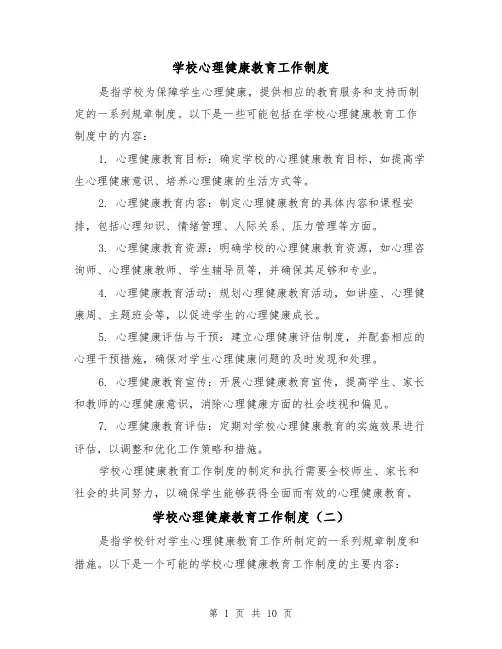 学校心理健康教育工作制度

是指学校为保障学生心理健康，提供相应的教育服务和支持而制定的一系列规章制度。以下是一些可能包括在学校心理健康教育工作制度中的内容：

1. 心理健康教育目标：确定学校的心理健康教育目标，如提高学生心理健康意识、培养心理健康的生活方式等。

2. 心理健康教育内容：制定心理健康教育的具体内容和课程安排，包括心理知识、情绪管理、人际关系、压力管理等方面。

3. 心理健康教育资源：明确学校的心理健康教育资源，如心理咨询师、心理健康教师、学生辅导员等，并确保其足够和专业。

4. 心理健康教育活动：规划心理健康教育活动，如讲座、心理健康周、主题班会等，以促进学生的心理健康成长。

5. 心理健康评估与干预：建立心理健康评估制度，并配套相应的心理干预措施，确保对学生心理健康问题的及时发现和处理。

6. 心理健康教育宣传：开展心理健康教育宣传，提高学生、家长和教师的心理健康意识，消除心理健康方面的社会歧视和偏见。

7. 心理健康教育评估：定期对学校心理健康教育的实施效果进行评估，以调整和优化工作策略和措施。

学校心理健康教育工作制度的制定和执行需要全校师生、家长和社会的共同努力，以确保学生能够获得全面而有效的心理健康教育。

学校心理健康教育工作制度（二）

是指学校针对学生心理健康教育工作所制定的一系列规章制度和措施。以下是一个可能的学校心理健康教育工作制度的主要内容：

第 1 页 共 10 页